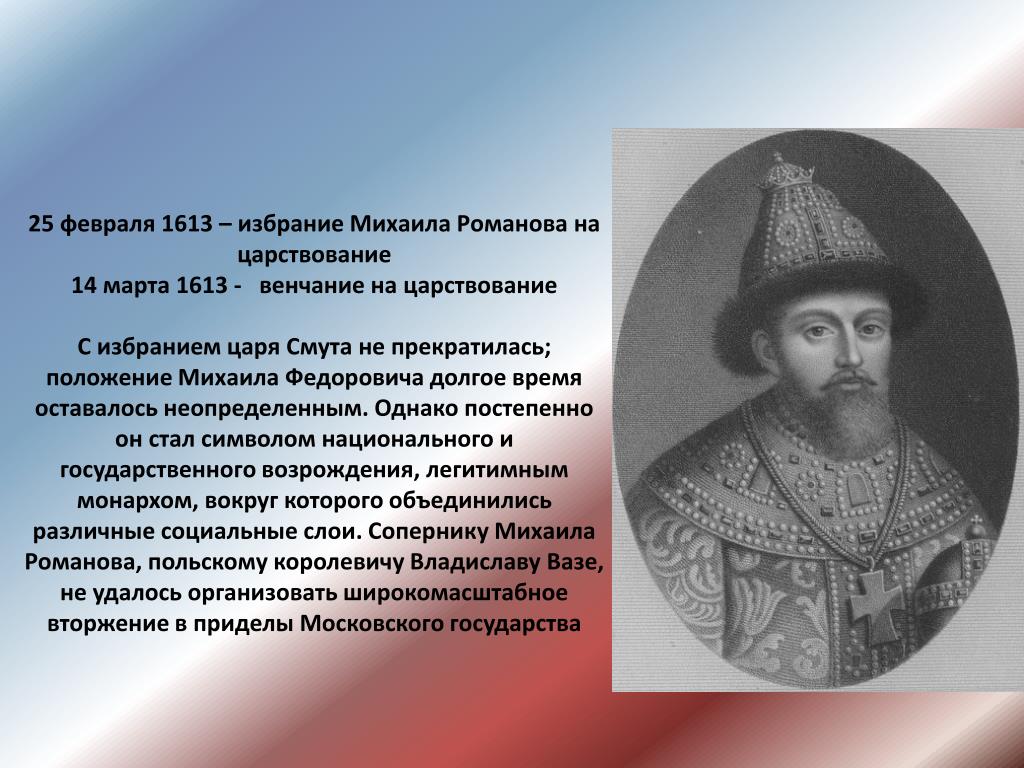 25 февраля 1613 – избрание Михаила Романова на царствование
14 марта 1613 - венчание на царствование

С избранием царя Смута не прекратилась; положение Михаила Федоровича долгое время оставалось неопределенным. Однако постепенно он стал символом национального и государственного возрождения, легитимным монархом, вокруг которого объединились различные социальные слои. Сопернику Михаила Романова, польскому королевичу Владиславу Вазе, не удалось организовать широкомасштабное вторжение в приделы Московского государства